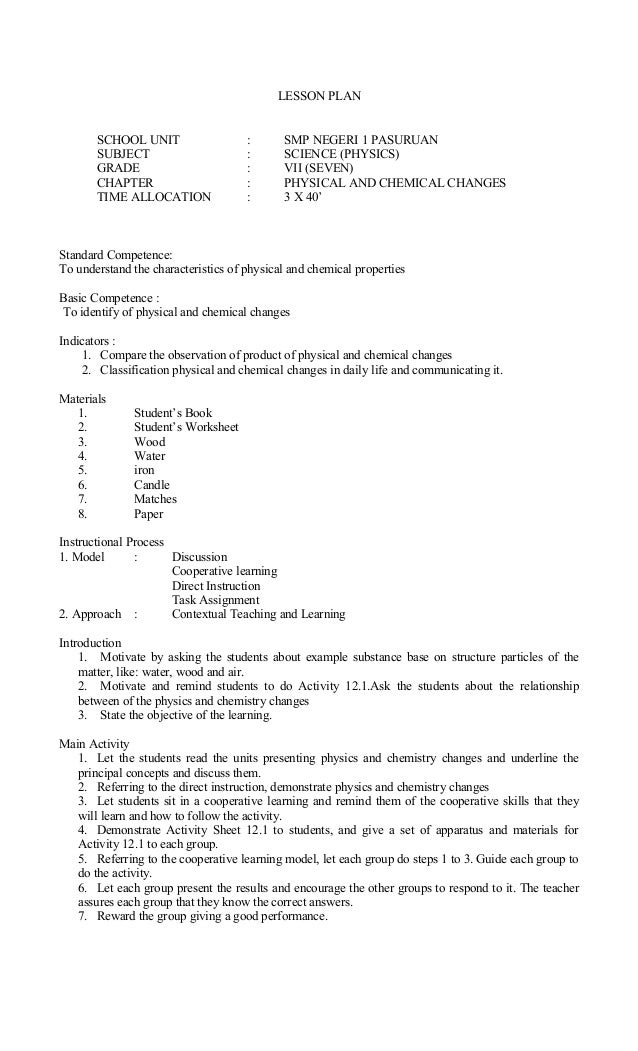 LESSON PLAN

SCHOOL UNIT : SMP NEGERI 1 PASURUAN
SUBJECT : SCIENCE (PHYSICS)
GRADE : VII (SEVEN)
CHAPTER : PHYSICAL AND CHEMICAL CHANGES
TIME ALLOCATION : 3 X 40'

Standard Competence:
To understand the characteristics of physical and chemical properties

Basic Competence :
To identify of physical and chemical changes

Indicators :
1. Compare the observation of product of physical and chemical changes
2. Classification physical and chemical changes in daily life and communicating it.

Materials
1. Student's Book
2. Student's Worksheet
3. Wood
4. Water
5. iron
6. Candle
7. Matches
8. Paper

Instructional Process
1. Model : Discussion
Cooperative learning
Direct Instruction
Task Assignment
2. Approach : Contextual Teaching and Learning

Introduction
1. Motivate by asking the students about example substance base on structure particles of the matter, like: water, wood and air.
2. Motivate and remind students to do Activity 12.1.Ask the students about the relationship between of the physics and chemistry changes
3. State the objective of the learning.

Main Activity
1. Let the students read the units presenting physics and chemistry changes and underline the principal concepts and discuss them.
2. Referring to the direct instruction, demonstrate physics and chemistry changes
3. Let students sit in a cooperative learning and remind them of the cooperative skills that they will learn and how to follow the activity.
4. Demonstrate Activity Sheet 12.1 to students, and give a set of apparatus and materials for Activity 12.1 to each group.
5. Referring to the cooperative learning model, let each group do steps 1 to 3. Guide each group to do the activity.
6. Let each group present the results and encourage the other groups to respond to it. The teacher assures each group that they know the correct answers.
7. Reward the group giving a good performance.